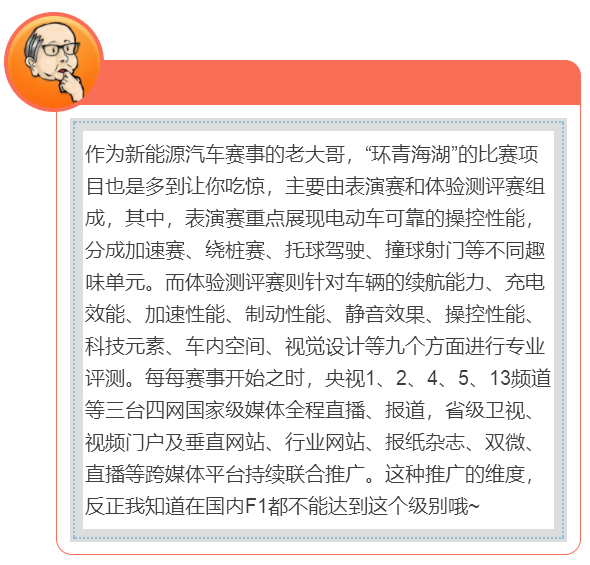 作为新能源汽车赛事的老大哥，“环青海湖”的比赛项目也是多到让你吃惊，主要由表演赛和体验测评赛组成，其中，表演赛重点展现电动车可靠的操控性能，分成加速赛、绕桩赛、托球驾驶、撞球射门等不同趣味单元。而体验测评赛则针对车辆的续航能力、充电效能、加速性能、制动性能、静音效果、操控性能、科技元素、车内空间、视觉设计等九个方面进行专业评测。每每赛事开始之时，央视1、2、4、5、13频道等三台四网国家级媒体全程直播、报道，省级卫视、视频门户及垂直网站、行业网站、报纸杂志、双微、直播等跨媒体平台持续联合推广。这种推广的维度，反正我知道在国内F1都不能达到这个级别哦~